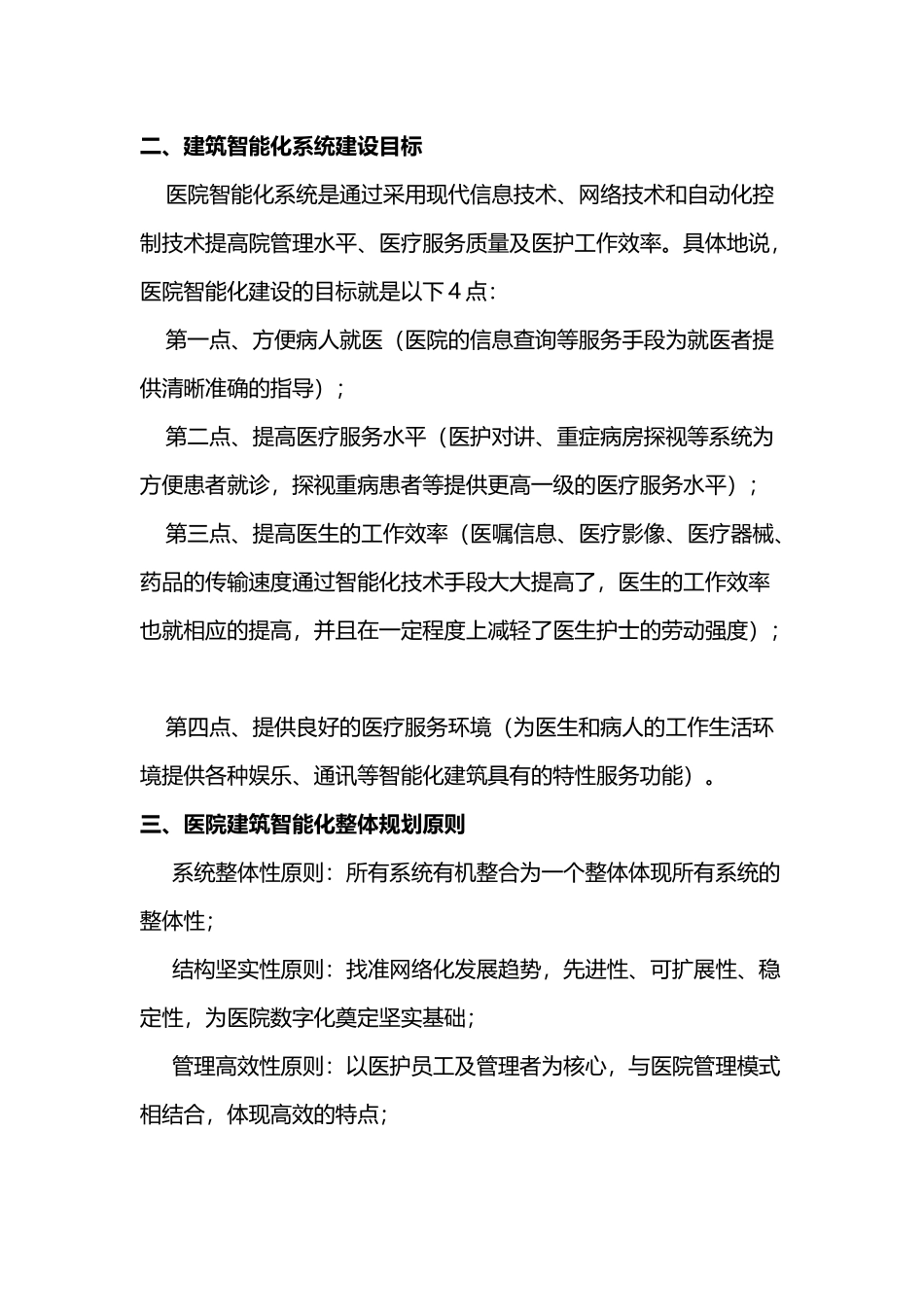 二、建筑智能化系统建设目标

医院智能化系统是通过采用现代信息技术、网络技术和自动化控制技术提高院管理水平、医疗服务质量及医护工作效率。具体地说，医院智能化建设的目标就是以下 4 点：

第一点、方便病人就医（医院的信息查询等服务手段为就医者提供清晰准确的指导）；

第二点、提高医疗服务水平（医护对讲、重症病房探视等系统为方便患者就诊，探视重病患者等提供更高一级的医疗服务水平）；

第三点、提高医生的工作效率（医嘱信息、医疗影像、医疗器械、药品的传输速度通过智能化技术手段大大提高了，医生的工作效率也就相应的提高，并且在一定程度上减轻了医生护士的劳动强度）；

第四点、提供良好的医疗服务环境（为医生和病人的工作生活环境提供各种娱乐、通讯等智能化建筑具有的特性服务功能）。

三、医院建筑智能化整体规划原则

系统整体性原则：所有系统有机整合为一个整体体现所有系统的整体性；

结构坚实性原则：找准网络化发展趋势，先进性、可扩展性、稳定性，为医院数字化奠定坚实基础；

管理高效性原则：以医护员工及管理者为核心，与医院管理模式相结合，体现高效的特点；